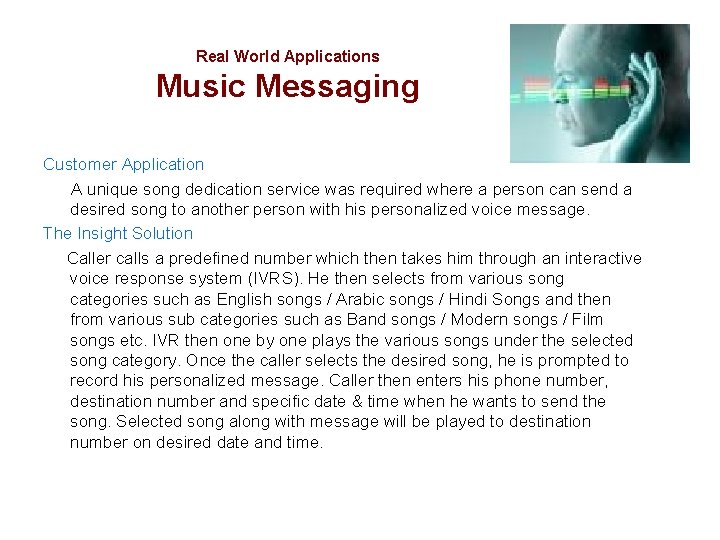 Real World Applications
Music Messaging

Customer Application

A unique song dedication service was required where a person can send a desired song to another person with his personalized voice message.

The Insight Solution

Caller calls a predefined number which then takes him through an interactive voice response system (IVRS). He then selects from various song categories such as English songs / Arabic songs / Hindi Songs and then from various sub categories such as Band songs / Modern songs / Film songs etc. IVR then one by one plays the various songs under the selected song category. Once the caller selects the desired song, he is prompted to record his personalized message. Caller then enters his phone number, destination number and specific date & time when he wants to send the song. Selected song along with message will be played to destination number on desired date and time.